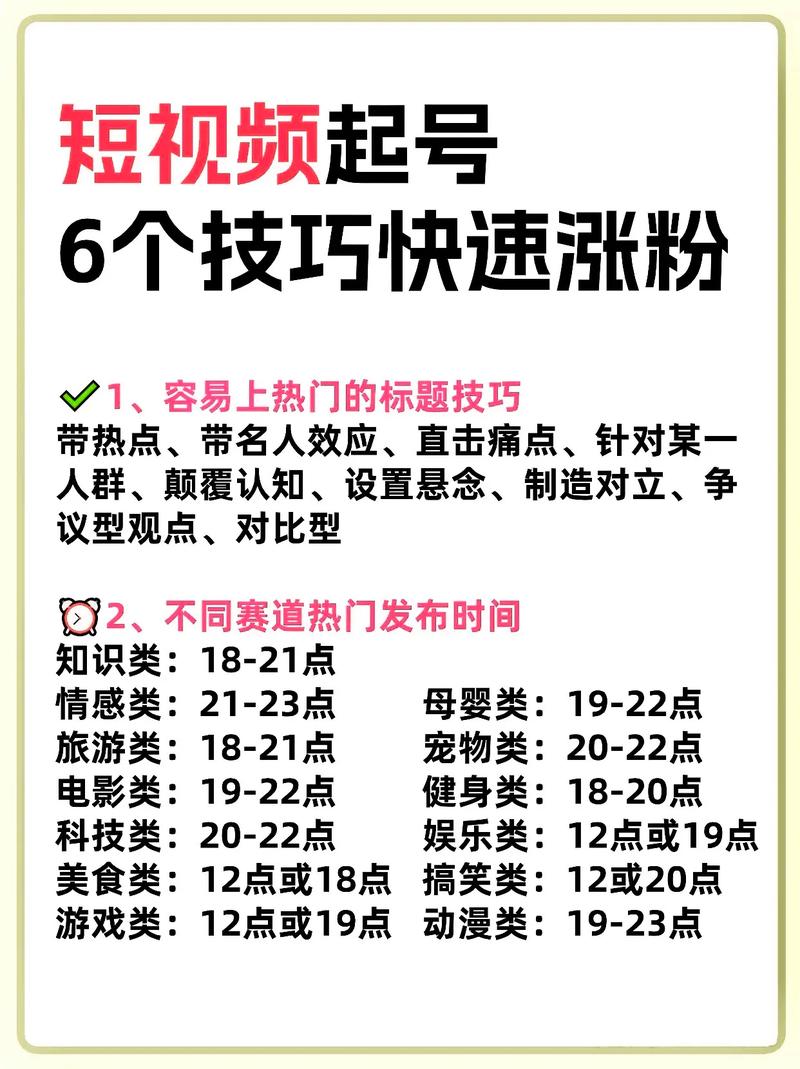 短视频起号
6个技巧快速涨粉

1、容易上热门的标题技巧
带热点、带名人效应、直击痛点、针对某一人群、颠覆认知、设置悬念、制造对立、争议型观点、对比型

2、不同赛道热门发布时间
知识类：18-21点
情感类：21-23点
旅游类：18-21点
电影类：19-22点
科技类：20-22点
美食类：12点或18点
游戏类：12点或19点

母婴类：19-22点
宠物类：20-22点
健身类：18-20点
娱乐类：12点或19点
搞笑类：12或20点
动漫类：19-23点